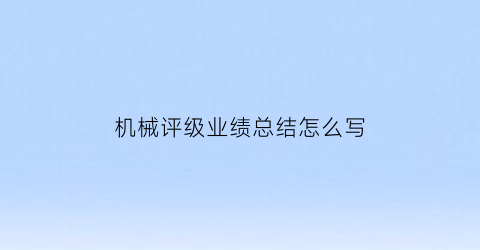 机械评级业绩总结怎么写